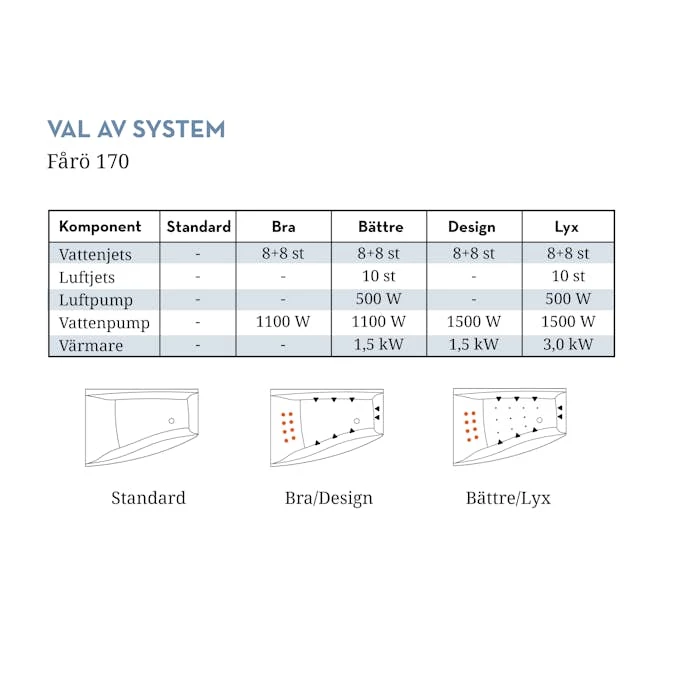 VAL AV SYSTEM
Fårö 170

| Komponent | Standard | Bra | Bättre | Design | Lyx |
|---|---|---|---|---|---|
| Vattenjets | - | 8+8 st | 8+8 st | 8+8 st | 8+8 st |
| Luftjets | - | - | 10 st | - | 10 st |
| Luftpump | - | - | 500 W | - | 500 W |
| Vattenpump | - | 1100 W | 1100 W | 1500 W | 1500 W |
| Värmare | - | - | 1,5 kW | 1,5 kW | 3,0 kW |

Standard

Bra/Design

Bättre/Lyx